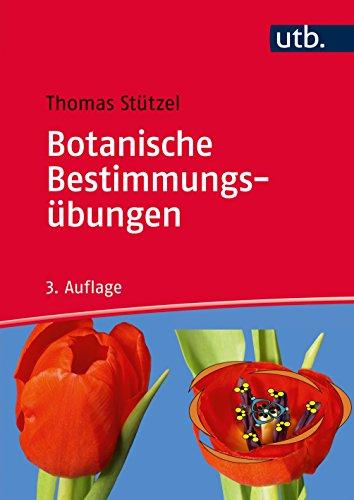 utb.

Thomas Stützel

Botanische Bestimmungsübungen

3. Auflage